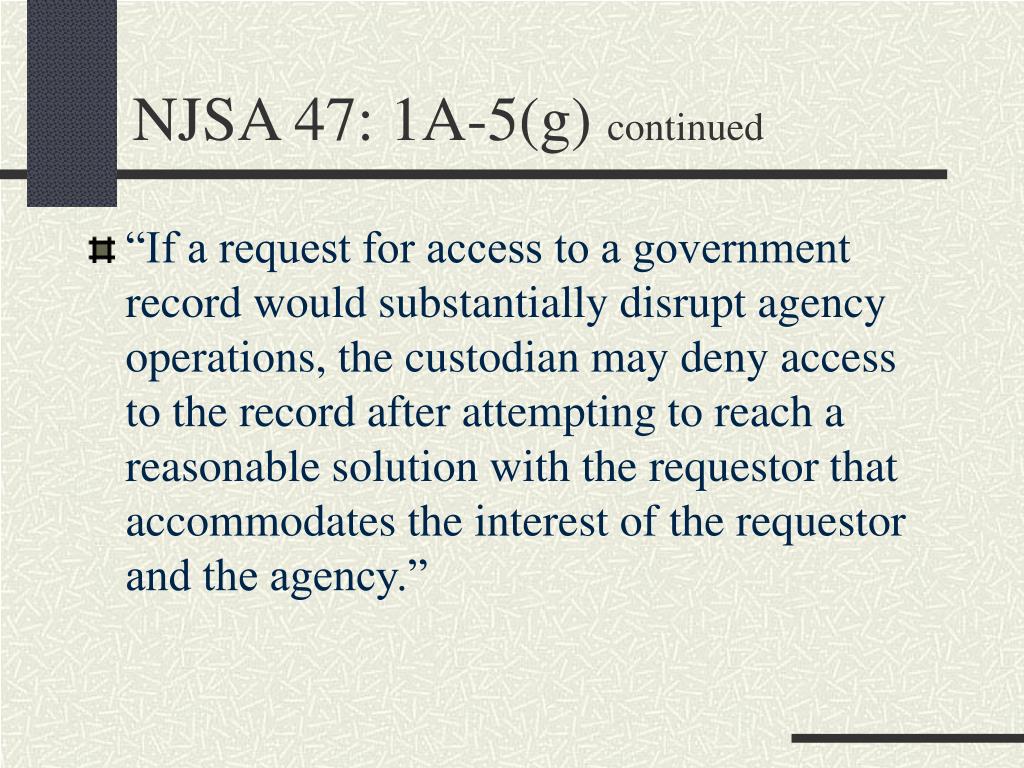 NJSA 47: 1A-5(g) continued

“If a request for access to a government record would substantially disrupt agency operations, the custodian may deny access to the record after attempting to reach a reasonable solution with the requestor that accommodates the interest of the requestor and the agency.”